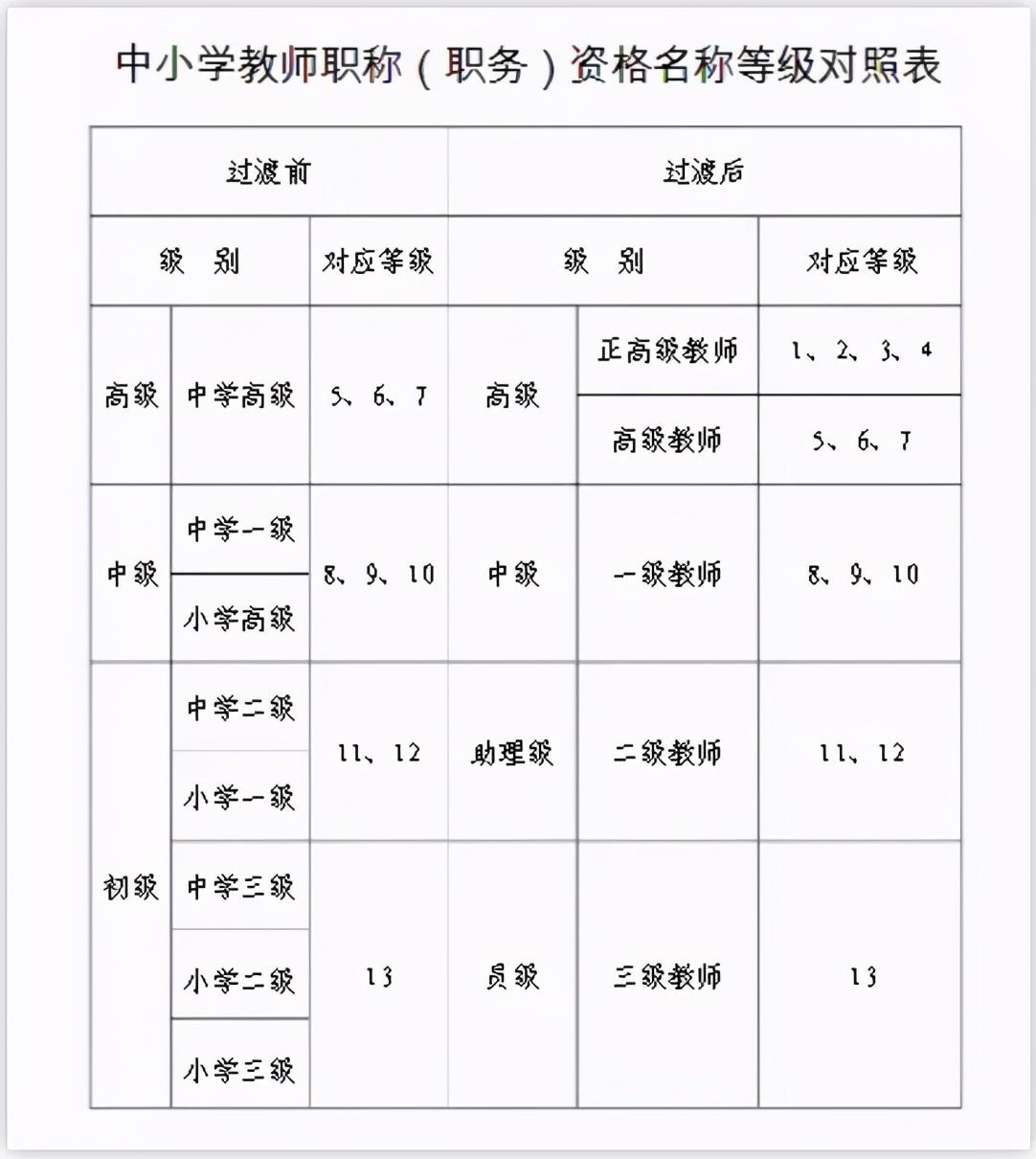 中小学教师职称（职务）资格名称等级对照表

| 过渡前 | | | 过渡后 | | |
|---|---|---|---|---|---|
| 级 别 | | 对应等级 | 级 别 | | 对应等级 |
| 高级 | 中学高级 | 5、6、7 | 高级 | 正高级教师 | 1、2、3、4 |
| | | | | 高级教师 | 5、6、7 |
| 中级 | 中学一级 | 8、9、10 | 中级 | 一级教师 | 8、9、10 |
| | 小学高级 | | | | |
| 初级 | 中学二级 | 11、12 | 助理级 | 二级教师 | 11、12 |
| | 小学一级 | | | | |
| | 中学三级 | 13 | 员级 | 三级教师 | 13 |
| | 小学二级 | | | | |
| | 小学三级 | | | | |